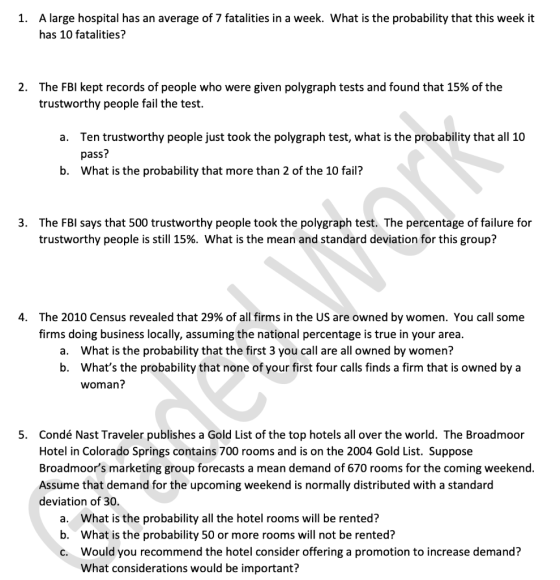 1. A large hospital has an average of 7 fatalities in a week. What is the probability that this week it has 10 fatalities?

2. The FBI kept records of people who were given polygraph tests and found that 15% of the trustworthy people fail the test.

a. Ten trustworthy people just took the polygraph test, what is the probability that all 10 pass?
b. What is the probability that more than 2 of the 10 fail?

3. The FBI says that 500 trustworthy people took the polygraph test. The percentage of failure for trustworthy people is still 15%. What is the mean and standard deviation for this group?

4. The 2010 Census revealed that 29% of all firms in the US are owned by women. You call some firms doing business locally, assuming the national percentage is true in your area.
a. What is the probability that the first 3 you call are all owned by women?
b. What's the probability that none of your first four calls finds a firm that is owned by a woman?

5. Condé Nast Traveler publishes a Gold List of the top hotels all over the world. The Broadmoor Hotel in Colorado Springs contains 700 rooms and is on the 2004 Gold List. Suppose Broadmoor's marketing group forecasts a mean demand of 670 rooms for the coming weekend. Assume that demand for the upcoming weekend is normally distributed with a standard deviation of 30.
a. What is the probability all the hotel rooms will be rented?
b. What is the probability 50 or more rooms will not be rented?
c. Would you recommend the hotel consider offering a promotion to increase demand? What considerations would be important?

Graded Work